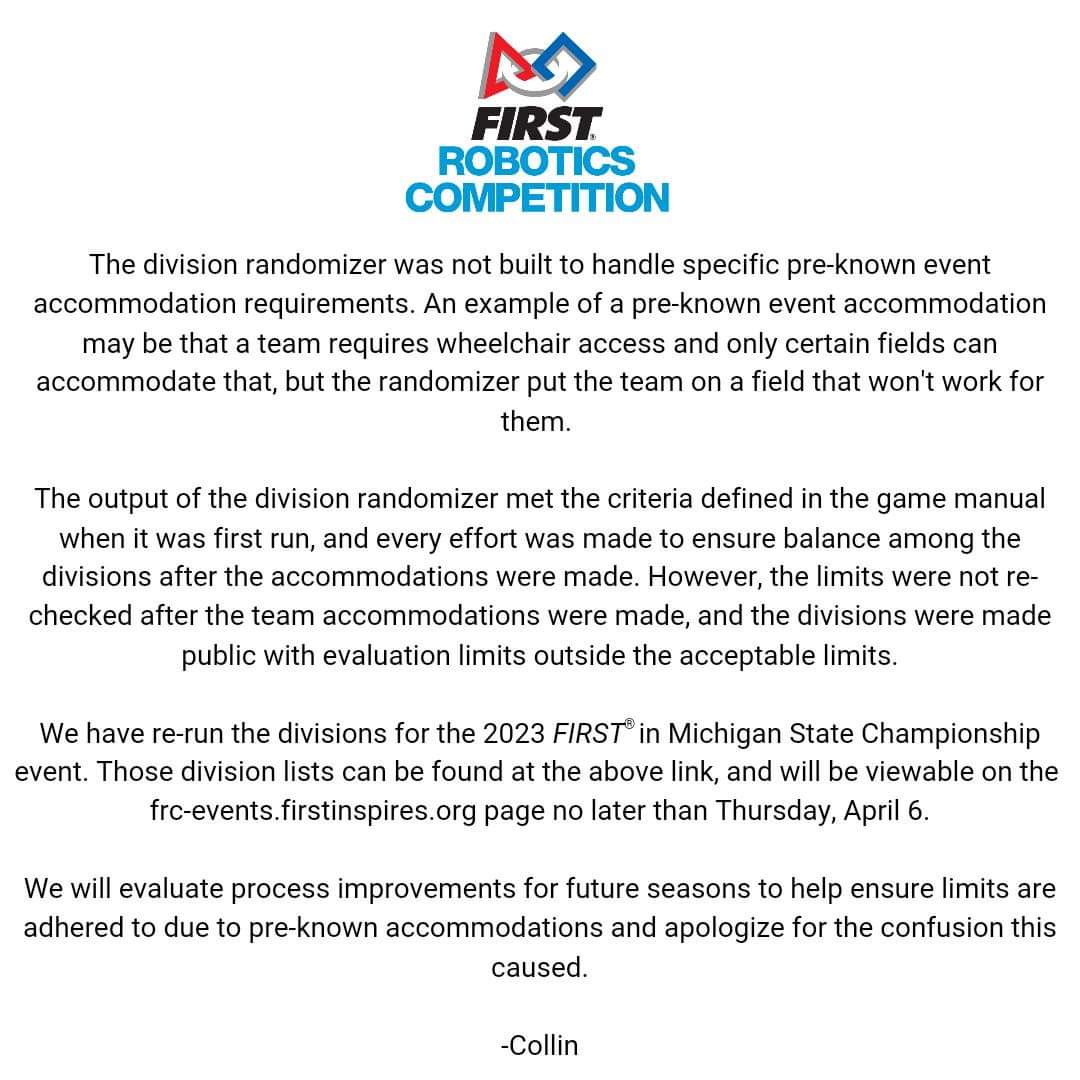 FIRST®
ROBOTICS
COMPETITION

The division randomizer was not built to handle specific pre-known event accommodation requirements. An example of a pre-known event accommodation may be that a team requires wheelchair access and only certain fields can accommodate that, but the randomizer put the team on a field that won't work for them.

The output of the division randomizer met the criteria defined in the game manual when it was first run, and every effort was made to ensure balance among the divisions after the accommodations were made. However, the limits were not re-checked after the team accommodations were made, and the divisions were made public with evaluation limits outside the acceptable limits.

We have re-run the divisions for the 2023 FIRST® in Michigan State Championship event. Those division lists can be found at the above link, and will be viewable on the frc-events.firstinspires.org page no later than Thursday, April 6.

We will evaluate process improvements for future seasons to help ensure limits are adhered to due to pre-known accommodations and apologize for the confusion this caused.

-Collin